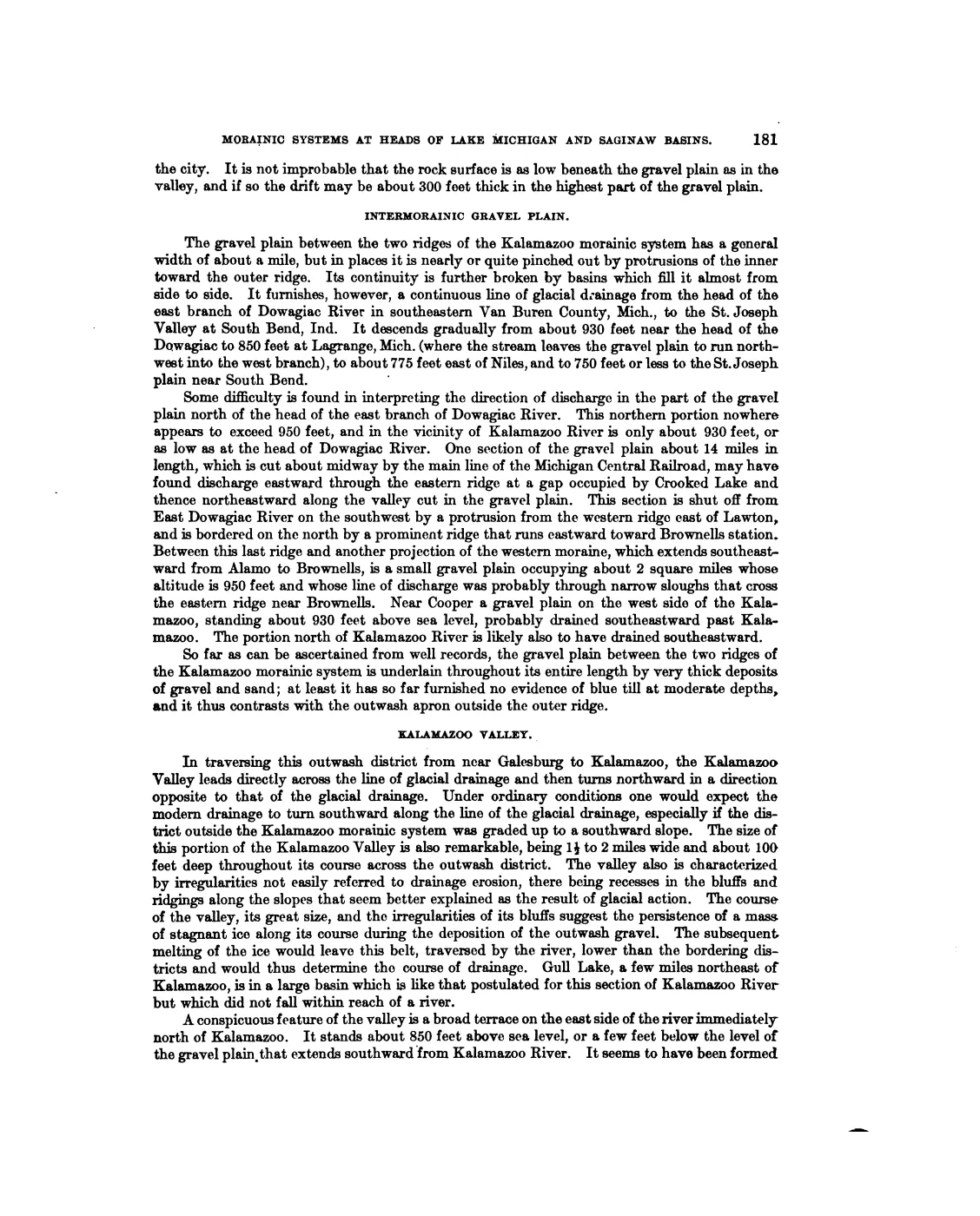 MORAINIC SYSTEMS AT HEADS OF LAKE MICHIGAN AND SAGINAW BASINS. 181

the city. It is not improbable that the rock surface is as low beneath the gravel plain as in the valley, and if so the drift may be about 300 feet thick in the highest part of the gravel plain.

INTERMORAINIC GRAVEL PLAIN.

The gravel plain between the two ridges of the Kalamazoo morainic system has a general width of about a mile, but in places it is nearly or quite pinched out by protrusions of the inner toward the outer ridge. Its continuity is further broken by basins which fill it almost from side to side. It furnishes, however, a continuous line of glacial drainage from the head of the east branch of Dowagiac River in southeastern Van Buren County, Mich., to the St. Joseph Valley at South Bend, Ind. It descends gradually from about 930 feet near the head of the Dowagiac to 850 feet at Lagrange, Mich. (where the stream leaves the gravel plain to run northwest into the west branch), to about 775 feet east of Niles, and to 750 feet or less to the St. Joseph plain near South Bend.

Some difficulty is found in interpreting the direction of discharge in the part of the gravel plain north of the head of the east branch of Dowagiac River. This northern portion nowhere appears to exceed 950 feet, and in the vicinity of Kalamazoo River is only about 930 feet, or as low as at the head of Dowagiac River. One section of the gravel plain about 14 miles in length, which is cut about midway by the main line of the Michigan Central Railroad, may have found discharge eastward through the eastern ridge at a gap occupied by Crooked Lake and thence northeastward along the valley cut in the gravel plain. This section is shut off from East Dowagiac River on the southwest by a protrusion from the western ridge east of Lawton, and is bordered on the north by a prominent ridge that runs eastward toward Brownells station. Between this last ridge and another projection of the western moraine, which extends southeastward from Alamo to Brownells, is a small gravel plain occupying about 2 square miles whose altitude is 950 feet and whose line of discharge was probably through narrow sloughs that cross the eastern ridge near Brownells. Near Cooper a gravel plain on the west side of the Kalamazoo, standing about 930 feet above sea level, probably drained southeastward past Kalamazoo. The portion north of Kalamazoo River is likely also to have drained southeastward.

So far as can be ascertained from well records, the gravel plain between the two ridges of the Kalamazoo morainic system is underlain throughout its entire length by very thick deposits of gravel and sand; at least it has so far furnished no evidence of blue till at moderate depths, and it thus contrasts with the outwash apron outside the outer ridge.

KALAMAZOO VALLEY.

In traversing this outwash district from near Galesburg to Kalamazoo, the Kalamazoo Valley leads directly across the line of glacial drainage and then turns northward in a direction opposite to that of the glacial drainage. Under ordinary conditions one would expect the modern drainage to turn southward along the line of the glacial drainage, especially if the district outside the Kalamazoo morainic system was graded up to a southward slope. The size of this portion of the Kalamazoo Valley is also remarkable, being $1\frac{1}{2}$ to 2 miles wide and about 100 feet deep throughout its course across the outwash district. The valley also is characterized by irregularities not easily referred to drainage erosion, there being recesses in the bluffs and ridgings along the slopes that seem better explained as the result of glacial action. The course of the valley, its great size, and the irregularities of its bluffs suggest the persistence of a mass of stagnant ice along its course during the deposition of the outwash gravel. The subsequent melting of the ice would leave this belt, traversed by the river, lower than the bordering districts and would thus determine the course of drainage. Gull Lake, a few miles northeast of Kalamazoo, is in a large basin which is like that postulated for this section of Kalamazoo River but which did not fall within reach of a river.

A conspicuous feature of the valley is a broad terrace on the east side of the river immediately north of Kalamazoo. It stands about 850 feet above sea level, or a few feet below the level of the gravel plain that extends southward from Kalamazoo River. It seems to have been formed